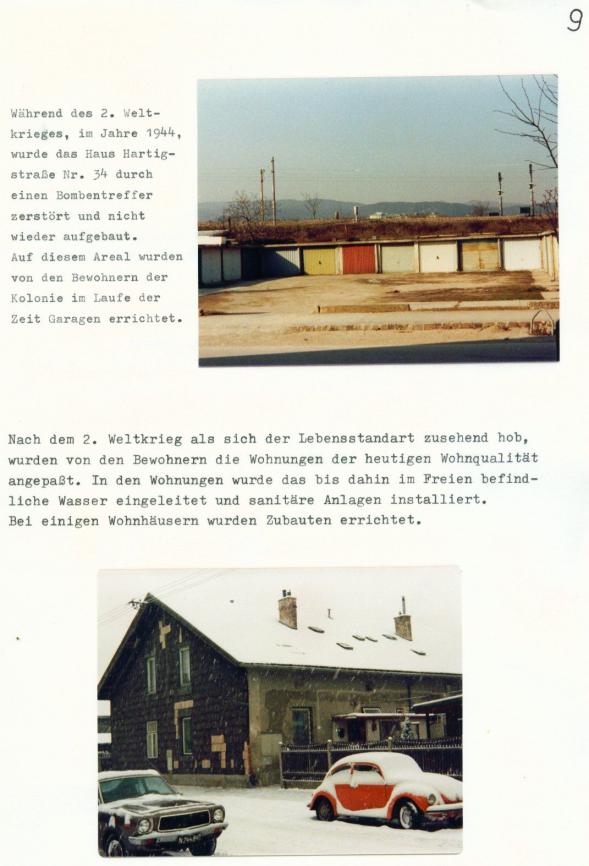 9

Während des 2. Weltkrieges, im Jahre 1944, wurde das Haus Hartigstraße Nr. 34 durch einen Bombentreffer zerstört und nicht wieder aufgebaut.
Auf diesem Areal wurden von den Bewohnern der Kolonie im Laufe der Zeit Garagen errichtet.

Nach dem 2. Weltkrieg als sich der Lebensstandart zusehend hob, wurden von den Bewohnern die Wohnungen der heutigen Wohnqualität angepaßt. In den Wohnungen wurde das bis dahin im Freien befindliche Wasser eingeleitet und sanitäre Anlagen installiert.
Bei einigen Wohnhäusern wurden Zubauten errichtet.